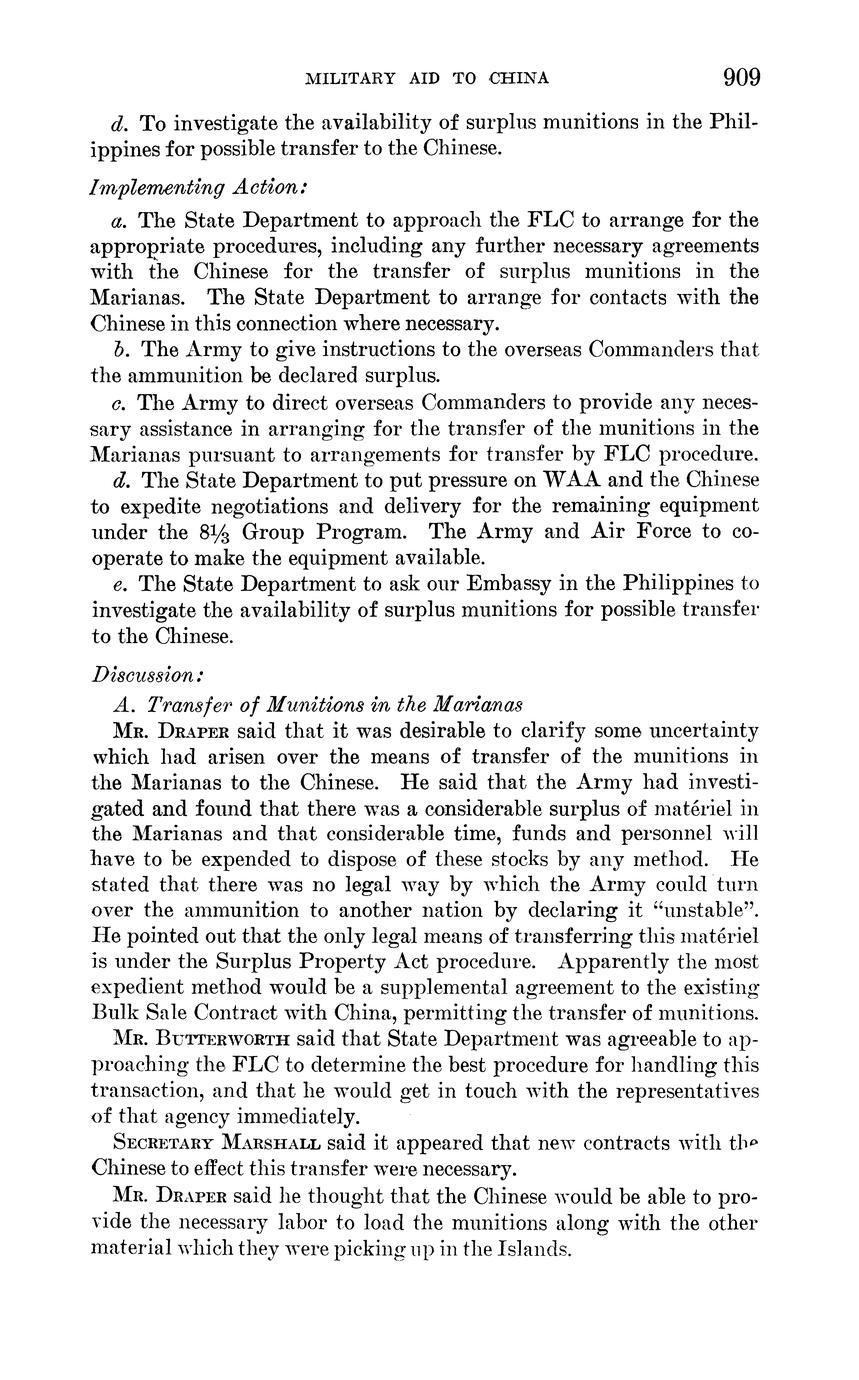 MILITARY AID TO CHINA 909

d. To investigate the availability of surplus munitions in the Philippines for possible transfer to the Chinese.

Implementing Action:

a. The State Department to approach the FLC to arrange for the appropriate procedures, including any further necessary agreements with the Chinese for the transfer of surplus munitions in the Marianas. The State Department to arrange for contacts with the Chinese in this connection where necessary.

b. The Army to give instructions to the overseas Commanders that the ammunition be declared surplus.

c. The Army to direct overseas Commanders to provide any necessary assistance in arranging for the transfer of the munitions in the Marianas pursuant to arrangements for transfer by FLC procedure.

d. The State Department to put pressure on WAA and the Chinese to expedite negotiations and delivery for the remaining equipment under the $8\frac{1}{3}$ Group Program. The Army and Air Force to cooperate to make the equipment available.

e. The State Department to ask our Embassy in the Philippines to investigate the availability of surplus munitions for possible transfer to the Chinese.

Discussion:

A. Transfer of Munitions in the Marianas

Mr. Draper said that it was desirable to clarify some uncertainty which had arisen over the means of transfer of the munitions in the Marianas to the Chinese. He said that the Army had investigated and found that there was a considerable surplus of matériel in the Marianas and that considerable time, funds and personnel will have to be expended to dispose of these stocks by any method. He stated that there was no legal way by which the Army could turn over the ammunition to another nation by declaring it "unstable". He pointed out that the only legal means of transferring this matériel is under the Surplus Property Act procedure. Apparently the most expedient method would be a supplemental agreement to the existing Bulk Sale Contract with China, permitting the transfer of munitions.

Mr. Butterworth said that State Department was agreeable to approaching the FLC to determine the best procedure for handling this transaction, and that he would get in touch with the representatives of that agency immediately.

Secretary Marshall said it appeared that new contracts with the Chinese to effect this transfer were necessary.

Mr. Draper said he thought that the Chinese would be able to provide the necessary labor to load the munitions along with the other material which they were picking up in the Islands.